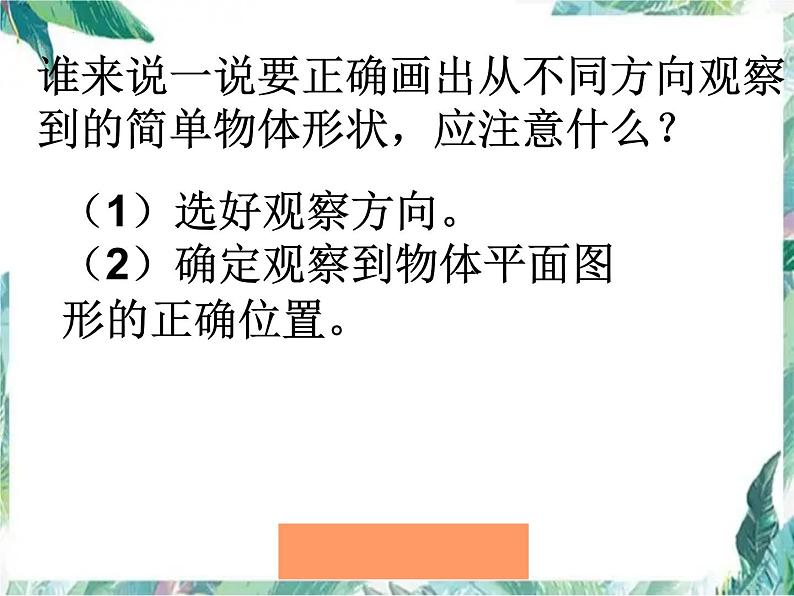 谁来说一说要正确画出从不同方向观察到的简单物体形状，应注意什么？

（1）选好观察方向。
（2）确定观察到物体平面图形的正确位置。